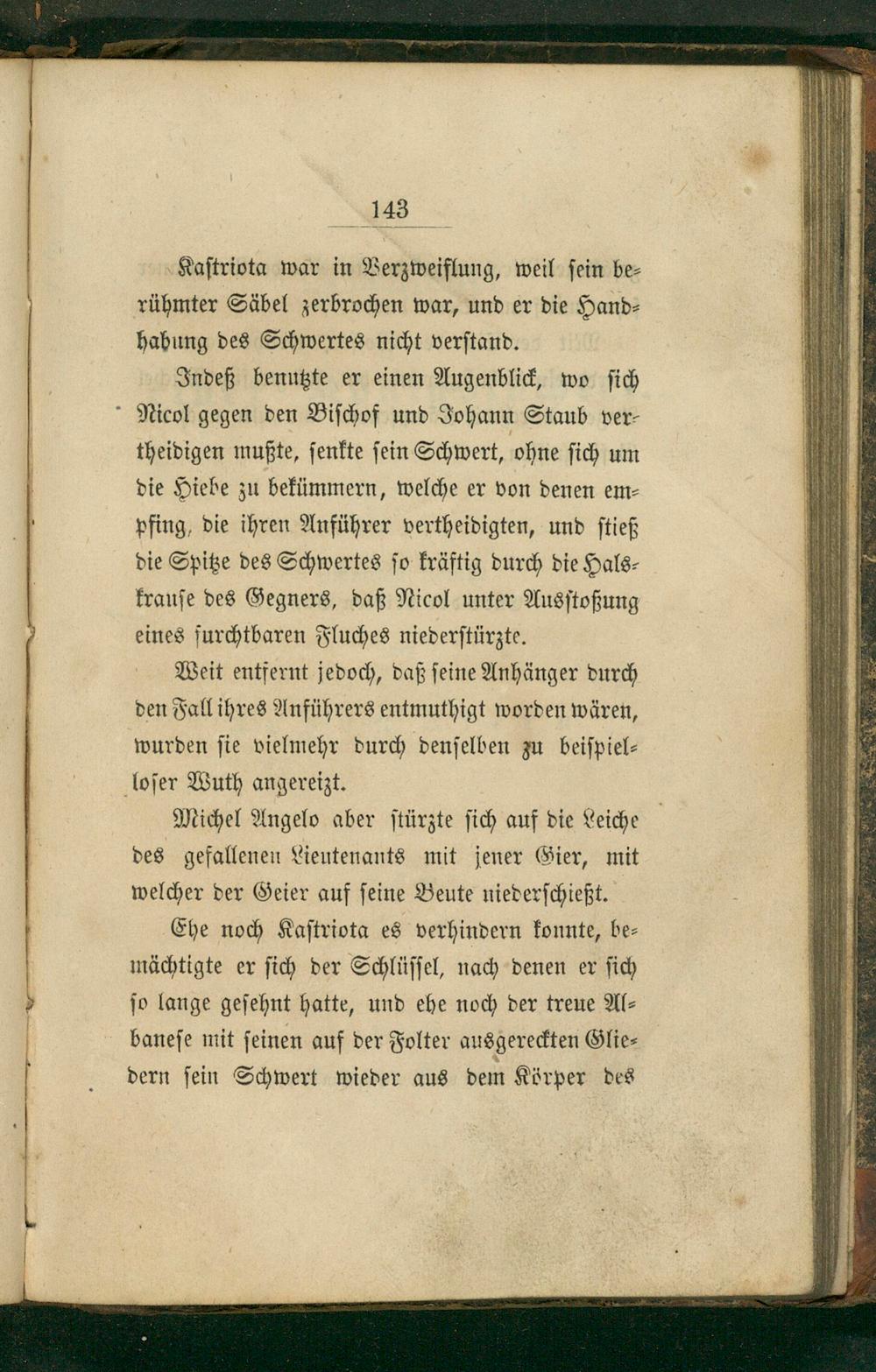 143

Kastriota war in Verzweiflung, weil sein berühmter Säbel zerbrochen war, und er die Handhabung des Schwertes nicht verstand.

Indeß benutzte er einen Augenblick, wo sich Nicol gegen den Bischof und Johann Staub vertheidigen mußte, senkte sein Schwert, ohne sich um die Hiebe zu bekümmern, welche er von denen empfing, die ihren Anführer vertheidigten, und stieß die Spitze des Schwertes so kräftig durch die Halskrause des Gegners, daß Nicol unter Ausstoßung eines furchtbaren Fluches niederstürzte.

Weit entfernt jedoch, daß seine Anhänger durch den Fall ihres Anführers entmuthigt worden wären, wurden sie vielmehr durch denselben zu beispielloser Wuth angereizt.

Michel Angelo aber stürzte sich auf die Leiche des gefallenen Lieutenants mit jener Gier, mit welcher der Geier auf seine Beute niederschießt.

Ehe noch Kastriota es verhindern konnte, bemächtigte er sich der Schlüssel, nach denen er sich so lange gesehnt hatte, und ehe noch der treue Albanese mit seinen auf der Folter ausgereckten Gliedern sein Schwert wieder aus dem Körper des